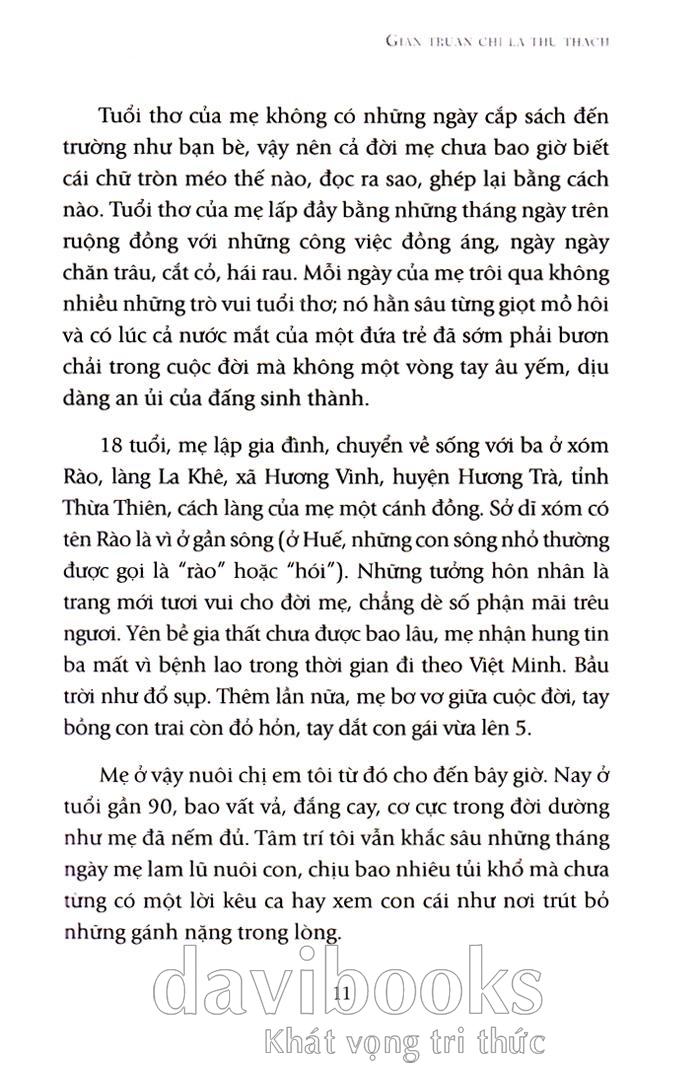 GIAN TRUÂN CHỈ LÀ THỬ THÁCH

Tuổi thơ của mẹ không có những ngày cắp sách đến trường như bạn bè, vậy nên cả đời mẹ chưa bao giờ biết cái chữ tròn méo thế nào, đọc ra sao, ghép lại bằng cách nào. Tuổi thơ của mẹ lấp đầy bằng những tháng ngày trên ruộng đồng với những công việc đồng áng, ngày ngày chăn trâu, cắt cỏ, hái rau. Mỗi ngày của mẹ trôi qua không nhiều những trò vui tuổi thơ; nó hằn sâu từng giọt mồ hôi và có lúc cả nước mắt của một đứa trẻ đã sớm phải bươn chải trong cuộc đời mà không một vòng tay âu yếm, dịu dàng an ủi của đấng sinh thành.

18 tuổi, mẹ lập gia đình, chuyển về sống với ba ở xóm Rào, làng La Khê, xã Hương Vinh, huyện Hương Trà, tỉnh Thừa Thiên, cách làng của mẹ một cánh đồng. Sở dĩ xóm có tên Rào là vì ở gần sông (ở Huế, những con sông nhỏ thường được gọi là "rào" hoặc "hói"). Những tưởng hôn nhân là trang mới tươi vui cho đời mẹ, chẳng dè số phận mãi trêu ngươi. Yên bề gia thất chưa được bao lâu, mẹ nhận hung tin ba mất vì bệnh lao trong thời gian đi theo Việt Minh. Bầu trời như đổ sụp. Thêm lần nữa, mẹ bơ vơ giữa cuộc đời, tay bồng con trai còn đỏ hỏn, tay dắt con gái vừa lên 5.

Mẹ ở vậy nuôi chị em tôi từ đó cho đến bây giờ. Nay ở tuổi gần 90, bao vất vả, đắng cay, cơ cực trong đời dường như mẹ đã nếm đủ. Tâm trí tôi vẫn khắc sâu những tháng ngày mẹ lam lũ nuôi con, chịu bao nhiêu tủi khổ mà chưa từng có một lời kêu ca hay xem con cái như nơi trút bỏ những gánh nặng trong lòng.

11

davibooks
Khát vọng tri thức